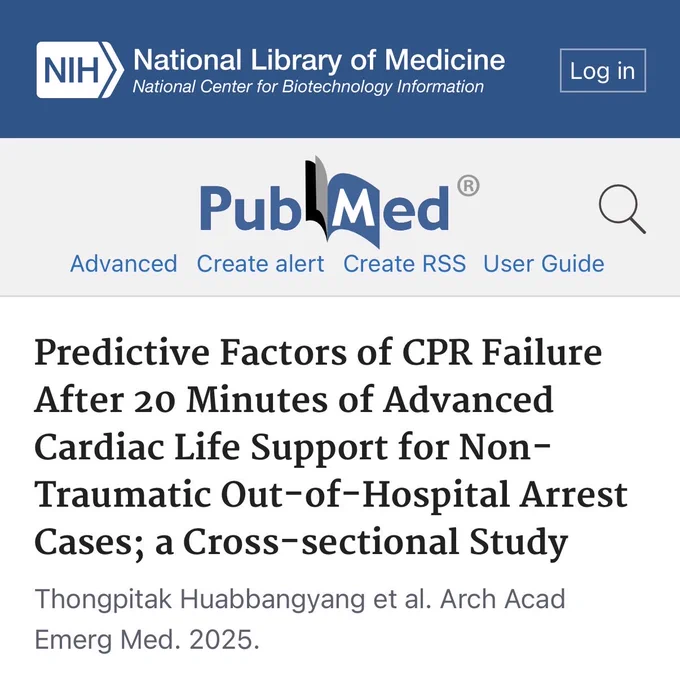 NIH National Library of Medicine
National Center for Biotechnology Information

Log in

PubMed®

Advanced Create alert Create RSS User Guide

Predictive Factors of CPR Failure After 20 Minutes of Advanced Cardiac Life Support for Non-Traumatic Out-of-Hospital Arrest Cases; a Cross-sectional Study

Thongpitak Huabbangyang et al. Arch Acad Emerg Med. 2025.